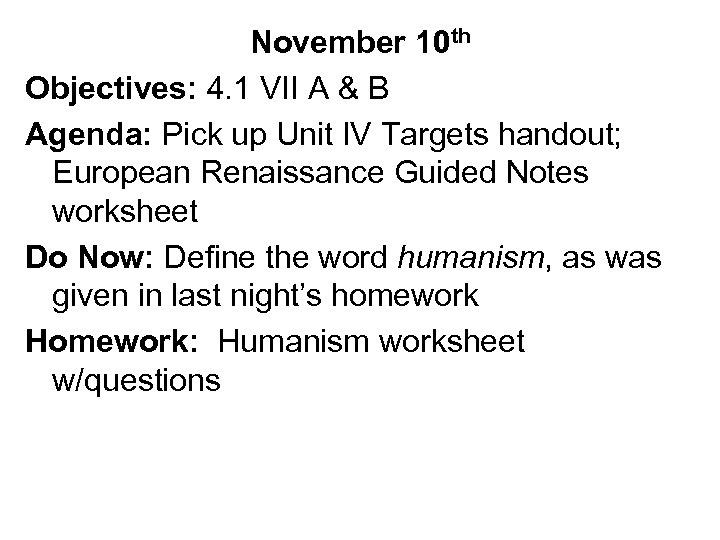 November 10th

Objectives: 4.1 VII A & B

Agenda: Pick up Unit IV Targets handout; European Renaissance Guided Notes worksheet

Do Now: Define the word humanism, as was given in last night's homework

Homework: Humanism worksheet w/questions